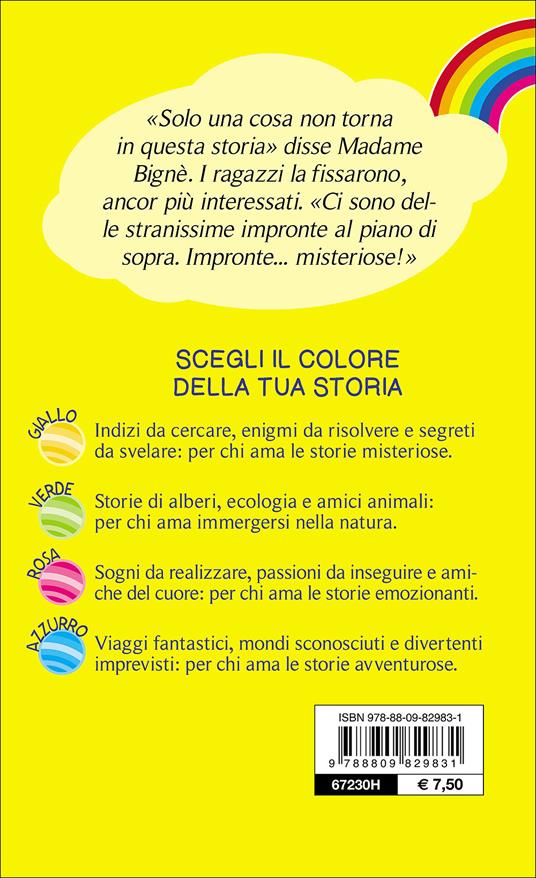 «Solo una cosa non torna in questa storia» disse Madame Bignè. I ragazzi la fissarono, ancor più interessati. «Ci sono delle stranissime impronte al piano di sopra. Impronte... misteriose!»

SCEGLI IL COLORE DELLA TUA STORIA

GIALLO
Indizi da cercare, enigmi da risolvere e segreti da svelare: per chi ama le storie misteriose.

VERDE
Storie di alberi, ecologia e amici animali: per chi ama immergersi nella natura.

ROSA
Sogni da realizzare, passioni da inseguire e amiche del cuore: per chi ama le storie emozionanti.

AZZURRO
Viaggi fantastici, mondi sconosciuti e divertenti imprevisti: per chi ama le storie avventurose.

ISBN 978-88-09-82983-1
9 788809 829831
67230H
€ 7,50